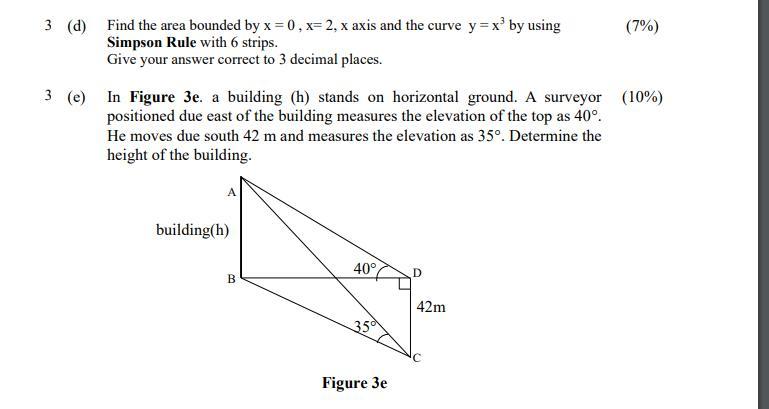 3 (d) Find the area bounded by $x = 0$, $x = 2$, x axis and the curve $y = x^3$ by using Simpson Rule with 6 strips. (7%)
Give your answer correct to 3 decimal places.

3 (e) In Figure 3e. a building (h) stands on horizontal ground. A surveyor positioned due east of the building measures the elevation of the top as $40°$. He moves due south 42 m and measures the elevation as $35°$. Determine the height of the building. (10%)

A
building(h)
B
$40°$
D
42m
$35°$
C

Figure 3e